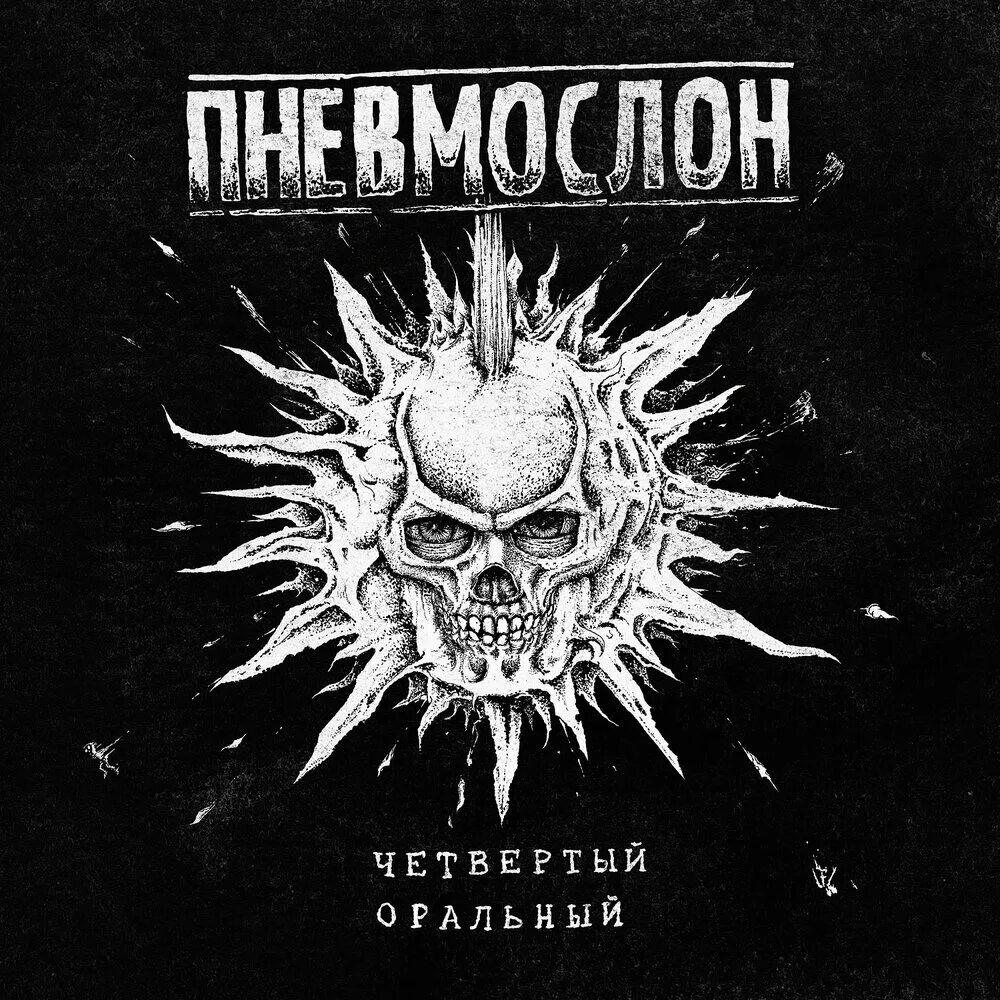 ПНЕВМОСЛОН

ЧЕТВЕРТЫЙ
ОРАЛЬНЫЙ